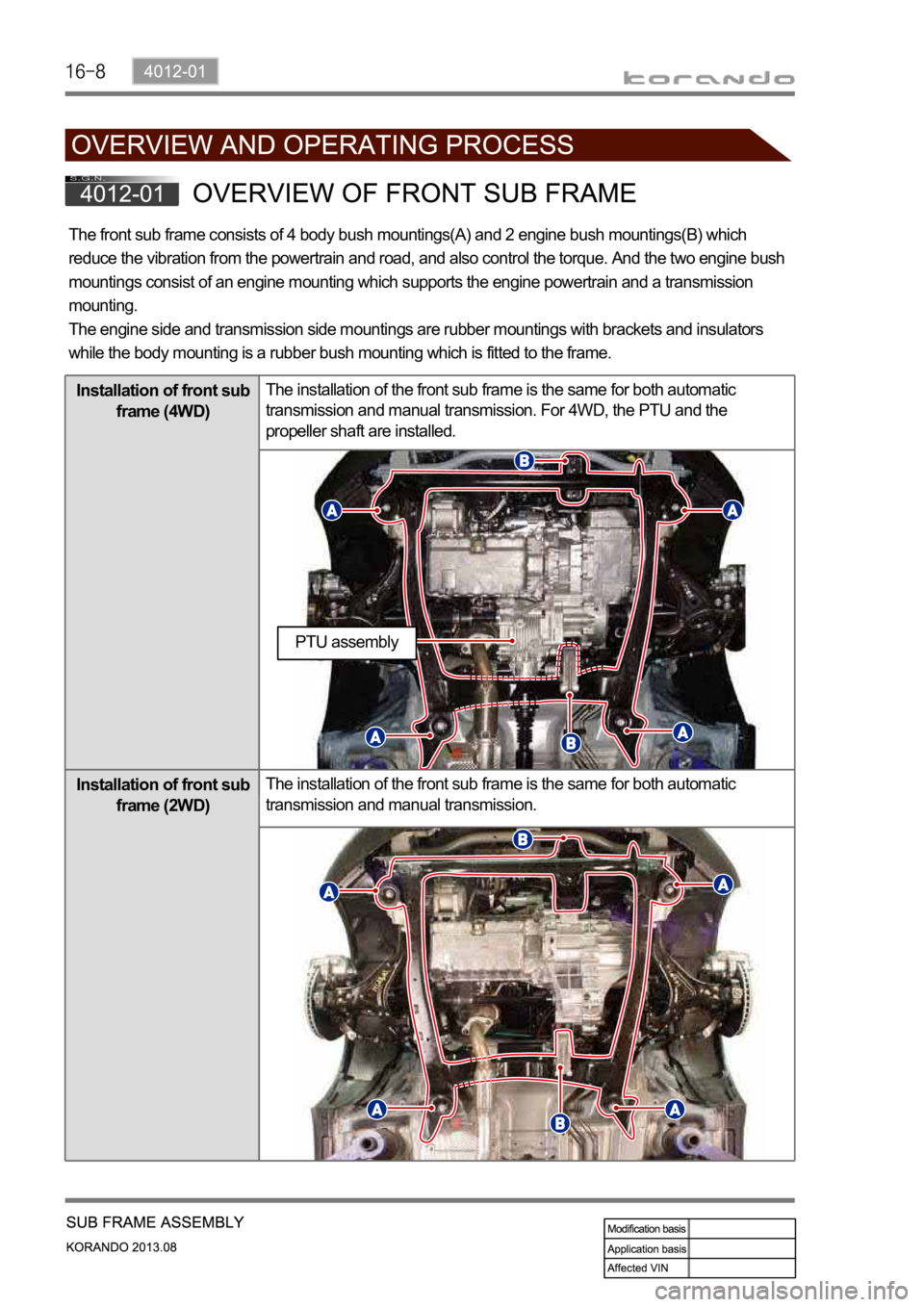 16-8 4012-01

korando

OVERVIEW AND OPERATING PROCESS

S.G.N.
4012-01 OVERVIEW OF FRONT SUB FRAME

The front sub frame consists of 4 body bush mountings(A) and 2 engine bush mountings(B) which reduce the vibration from the powertrain and road, and also control the torque. And the two engine bush mountings consist of an engine mounting which supports the engine powertrain and a transmission mounting.
The engine side and transmission side mountings are rubber mountings with brackets and insulators while the body mounting is a rubber bush mounting which is fitted to the frame.

| Installation of front sub frame (4WD) | The installation of the front sub frame is the same for both automatic transmission and manual transmission. For 4WD, the PTU and the propeller shaft are installed. |
|---|---|
| | B A A PTU assembly A B A |
| Installation of front sub frame (2WD) | The installation of the front sub frame is the same for both automatic transmission and manual transmission. |
| | B A A A B A |

SUB FRAME ASSEMBLY
KORANDO 2013.08

| Modification basis | |
|---|---|
| Application basis | |
| Affected VIN | |

carmanualsonline.info